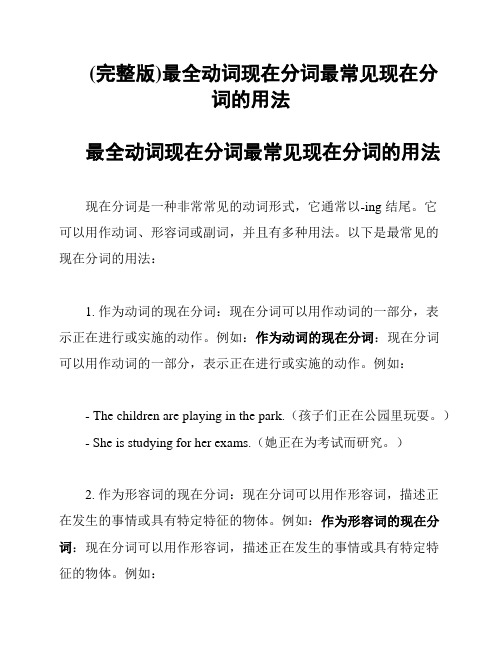 (完整版)最全动词现在分词最常见现在分词的用法

最全动词现在分词最常见现在分词的用法

现在分词是一种非常常见的动词形式，它通常以-ing 结尾。它可以用作动词、形容词或副词，并且有多种用法。以下是最常见的现在分词的用法：

1. 作为动词的现在分词：现在分词可以用作动词的一部分，表示正在进行或实施的动作。例如：作为动词的现在分词：现在分词可以用作动词的一部分，表示正在进行或实施的动作。例如：

- The children are playing in the park.（孩子们正在公园里玩耍。）
- She is studying for her exams.（她正在为考试而研究。）

2. 作为形容词的现在分词：现在分词可以用作形容词，描述正在发生的事情或具有特定特征的物体。例如：作为形容词的现在分词：现在分词可以用作形容词，描述正在发生的事情或具有特定特征的物体。例如：